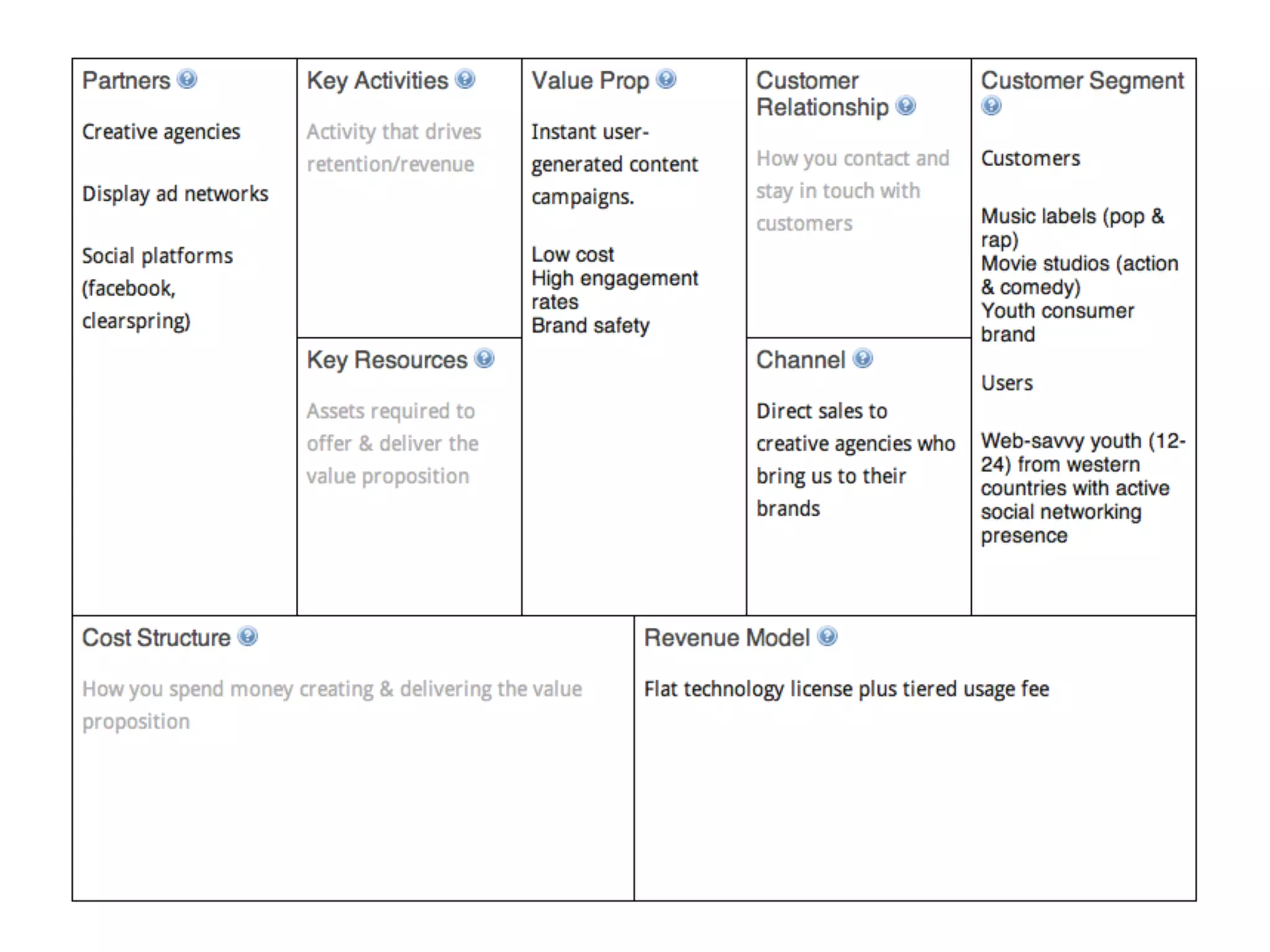 Partners

Creative agencies

Display ad networks

Social platforms (facebook, clearspring)

Key Activities

Activity that drives retention/revenue

Key Resources

Assets required to offer & deliver the value proposition

Value Prop

Instant user-generated content campaigns.

Low cost
High engagement rates
Brand safety

Customer Relationship

How you contact and stay in touch with customers

Channel

Direct sales to creative agencies who bring us to their brands

Customer Segment

Customers

Music labels (pop & rap)
Movie studios (action & comedy)
Youth consumer brand

Users

Web-savvy youth (12-24) from western countries with active social networking presence

Cost Structure

How you spend money creating & delivering the value proposition

Revenue Model

Flat technology license plus tiered usage fee